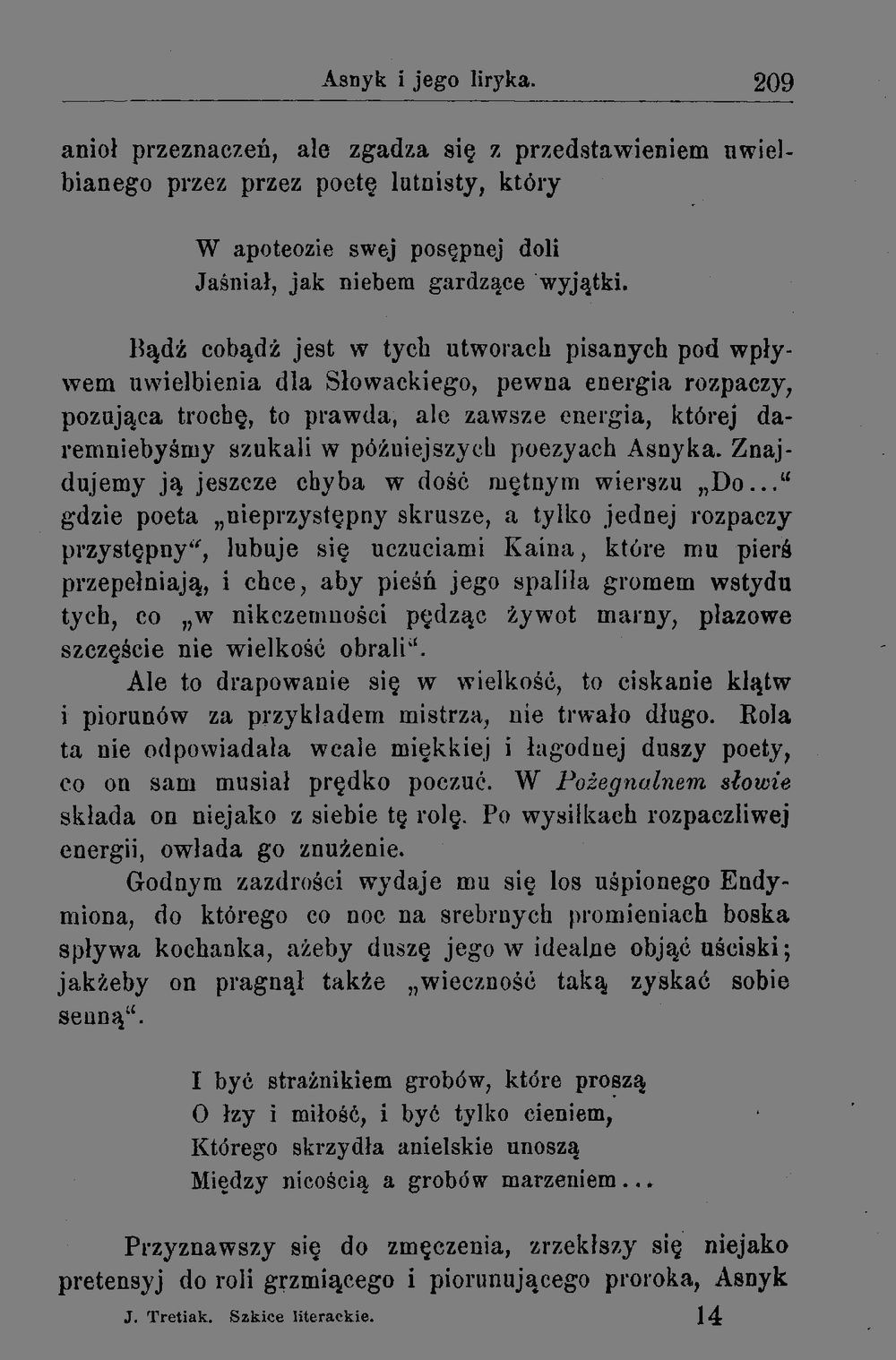 Asnyk i jego liryka. 209

anioł przeznaczeń, ale zgadza się z przedstawieniem uwielbianego przez przez poetę lutnisty, który

W apoteozie swej posępnej doli
Jaśniał, jak niebem gardzące wyjątki.

Bądź cobądź jest w tych utworach pisanych pod wpływem uwielbienia dla Słowackiego, pewna energia rozpaczy, pozująca trochę, to prawda, ale zawsze energia, której daremniebyśmy szukali w późniejszych poezyach Asnyka. Znajdujemy ją jeszcze chyba w dość mętnym wierszu „Do...“ gdzie poeta „nieprzystępny skrusze, a tylko jednej rozpaczy przystępny“, lubuje się uczuciami Kaina, które mu pierś przepełniają, i chce, aby pieśń jego spaliła gromem wstydu tych, co „w nikczemności pędząc żywot marny, płazowe szczęście nie wielkość obrali“.

Ale to drapowanie się w wielkość, to ciskanie klątw i piorunów za przykładem mistrza, nie trwało długo. Rola ta nie odpowiadała wcale miękkiej i łagodnej duszy poety, co on sam musiał prędko poczuć. W Pożegnalnem słowie składa on niejako z siebie tę rolę. Po wysiłkach rozpaczliwej energii, owłada go znużenie.

Godnym zazdrości wydaje mu się los uśpionego Endymiona, do którego co noc na srebrnych promieniach boska spływa kochanka, ażeby duszę jego w idealne objąć uściski; jakżeby on pragnął także „wieczność taką zyskać sobie senną“.

I być strażnikiem grobów, które proszą
O łzy i miłość, i być tylko cieniem,
Którego skrzydła anielskie unoszą
Między nicością a grobów marzeniem...

Przyznawszy się do zmęczenia, zrzekłszy się niejako pretensyj do roli grzmiącego i piorunującego proroka, Asnyk

J. Tretiak. Szkice literackie. 14